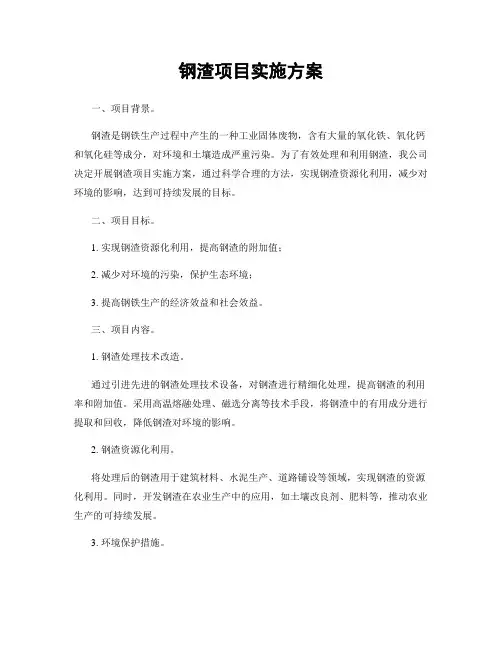 钢渣项目实施方案

一、项目背景。

钢渣是钢铁生产过程中产生的一种工业固体废物，含有大量的氧化铁、氧化钙和氧化硅等成分，对环境和土壤造成严重污染。为了有效处理和利用钢渣，我公司决定开展钢渣项目实施方案，通过科学合理的方法，实现钢渣资源化利用，减少对环境的影响，达到可持续发展的目标。

二、项目目标。

1. 实现钢渣资源化利用，提高钢渣的附加值；

2. 减少对环境的污染，保护生态环境；

3. 提高钢铁生产的经济效益和社会效益。

三、项目内容。

1. 钢渣处理技术改造。

通过引进先进的钢渣处理技术设备，对钢渣进行精细化处理，提高钢渣的利用率和附加值。采用高温熔融处理、磁选分离等技术手段，将钢渣中的有用成分进行提取和回收，降低钢渣对环境的影响。

2. 钢渣资源化利用。

将处理后的钢渣用于建筑材料、水泥生产、道路铺设等领域，实现钢渣的资源化利用。同时，开发钢渣在农业生产中的应用，如土壤改良剂、肥料等，推动农业生产的可持续发展。

3. 环境保护措施。